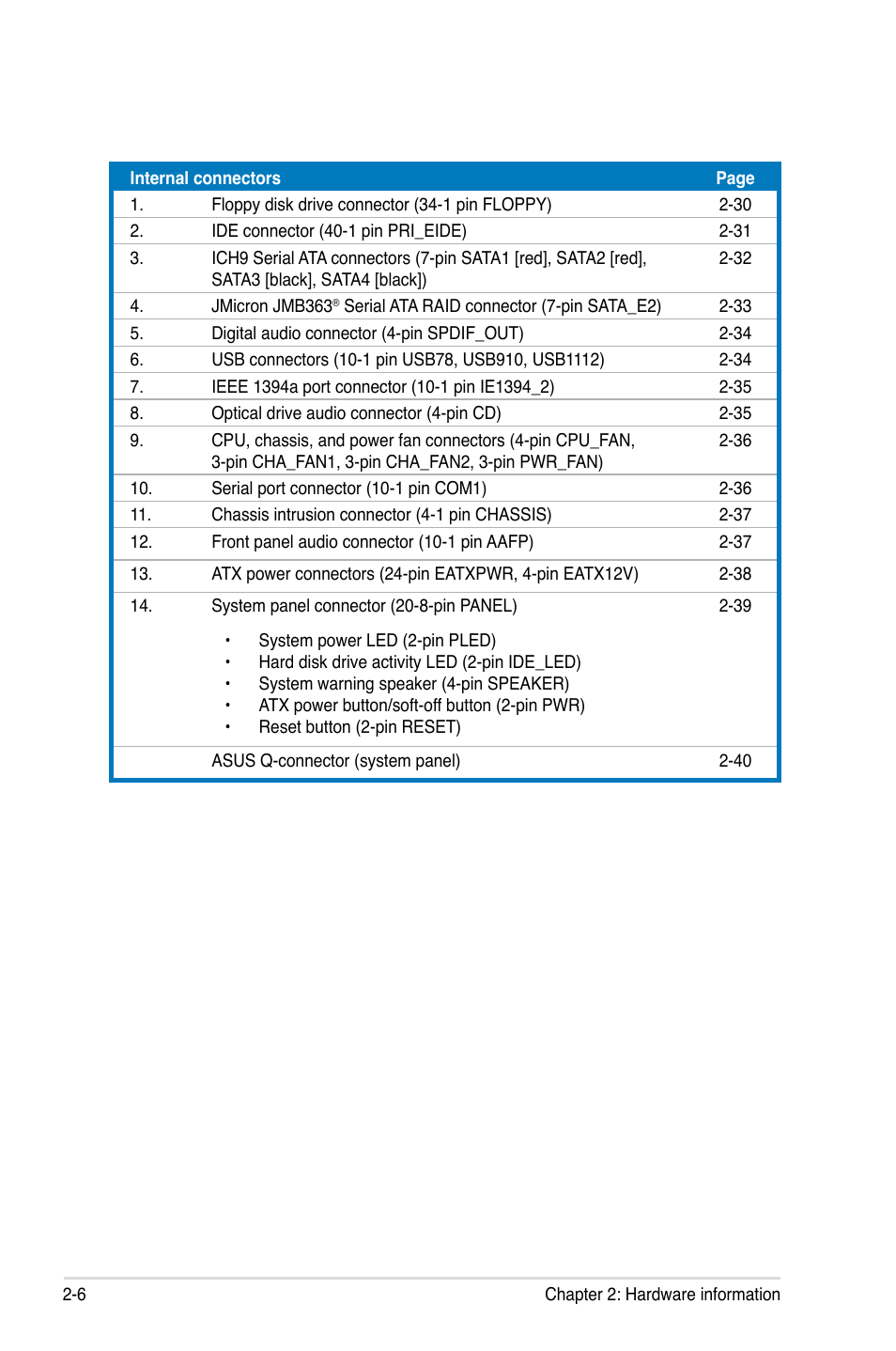 | Internal connectors | | Page |
|---|---|---|
| 1. | Floppy disk drive connector (34-1 pin FLOPPY) | 2-30 |
| 2. | IDE connector (40-1 pin PRI_EIDE) | 2-31 |
| 3. | ICH9 Serial ATA connectors (7-pin SATA1 [red], SATA2 [red], SATA3 [black], SATA4 [black]) | 2-32 |
| 4. | JMicron JMB363® Serial ATA RAID connector (7-pin SATA_E2) | 2-33 |
| 5. | Digital audio connector (4-pin SPDIF_OUT) | 2-34 |
| 6. | USB connectors (10-1 pin USB78, USB910, USB1112) | 2-34 |
| 7. | IEEE 1394a port connector (10-1 pin IE1394_2) | 2-35 |
| 8. | Optical drive audio connector (4-pin CD) | 2-35 |
| 9. | CPU, chassis, and power fan connectors (4-pin CPU_FAN, 3-pin CHA_FAN1, 3-pin CHA_FAN2, 3-pin PWR_FAN) | 2-36 |
| 10. | Serial port connector (10-1 pin COM1) | 2-36 |
| 11. | Chassis intrusion connector (4-1 pin CHASSIS) | 2-37 |
| 12. | Front panel audio connector (10-1 pin AAFP) | 2-37 |
| 13. | ATX power connectors (24-pin EATXPWR, 4-pin EATX12V) | 2-38 |
| 14. | System panel connector (20-8-pin PANEL) • System power LED (2-pin PLED) • Hard disk drive activity LED (2-pin IDE_LED) • System warning speaker (4-pin SPEAKER) • ATX power button/soft-off button (2-pin PWR) • Reset button (2-pin RESET) | 2-39 |
| | ASUS Q-connector (system panel) | 2-40 |

2-6 Chapter 2: Hardware information